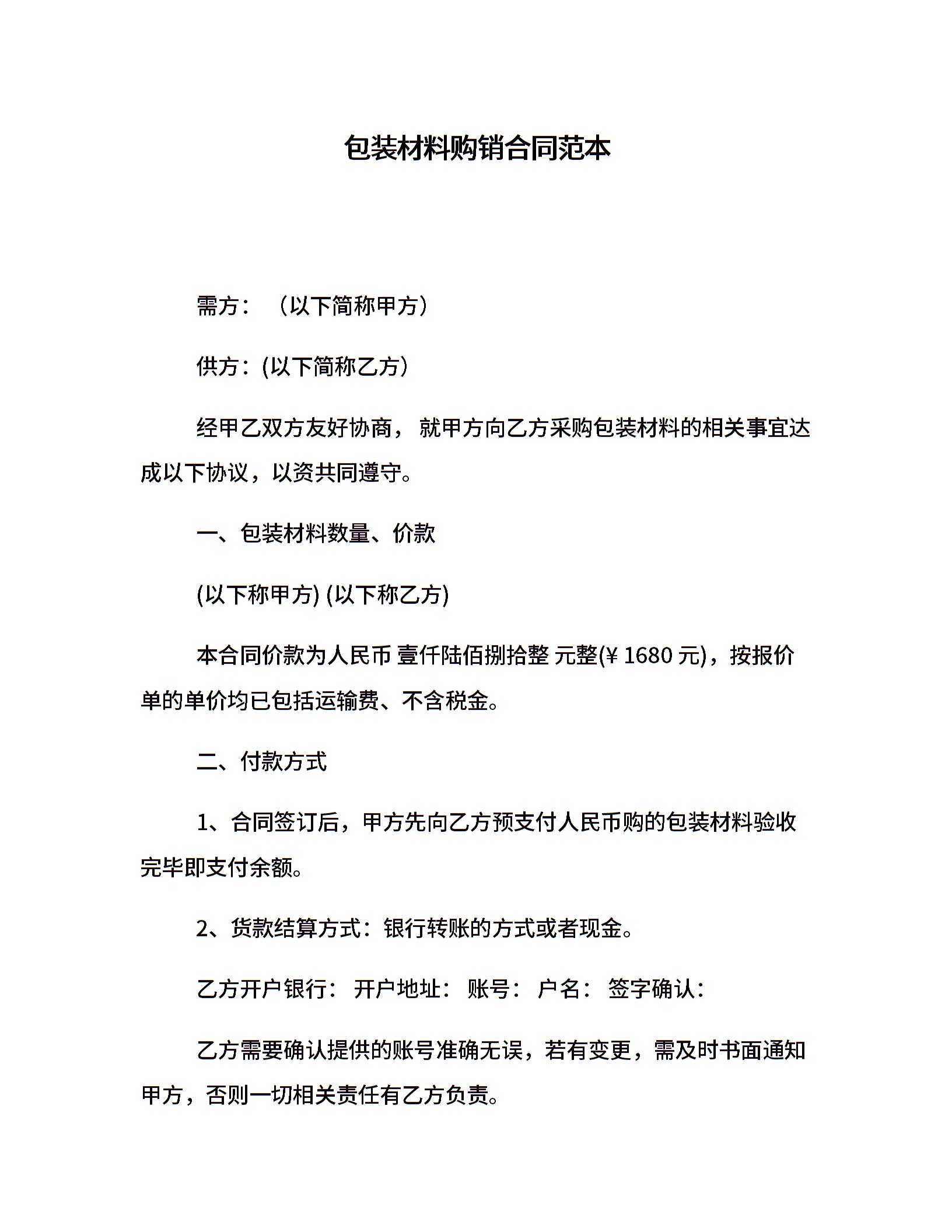 包装材料购销合同范本

需方：（以下简称甲方）

供方：(以下简称乙方）

经甲乙双方友好协商，就甲方向乙方采购包装材料的相关事宜达成以下协议，以资共同遵守。

一、包装材料数量、价款

(以下称甲方) (以下称乙方)

本合同价款为人民币 壹仟陆佰捌拾整 元整(¥ 1680 元)，按报价单的单价均已包括运输费、不含税金。

二、付款方式

1、合同签订后，甲方先向乙方预支付人民币购的包装材料验收完毕即支付余额。

2、货款结算方式：银行转账的方式或者现金。

乙方开户银行： 开户地址： 账号： 户名： 签字确认：

乙方需要确认提供的账号准确无误，若有变更，需及时书面通知甲方，否则一切相关责任有乙方负责。